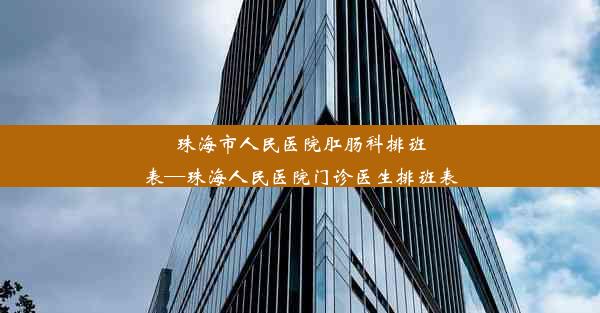 珠海市人民医院肛肠科排班表—珠海人民医院门诊医生排班表